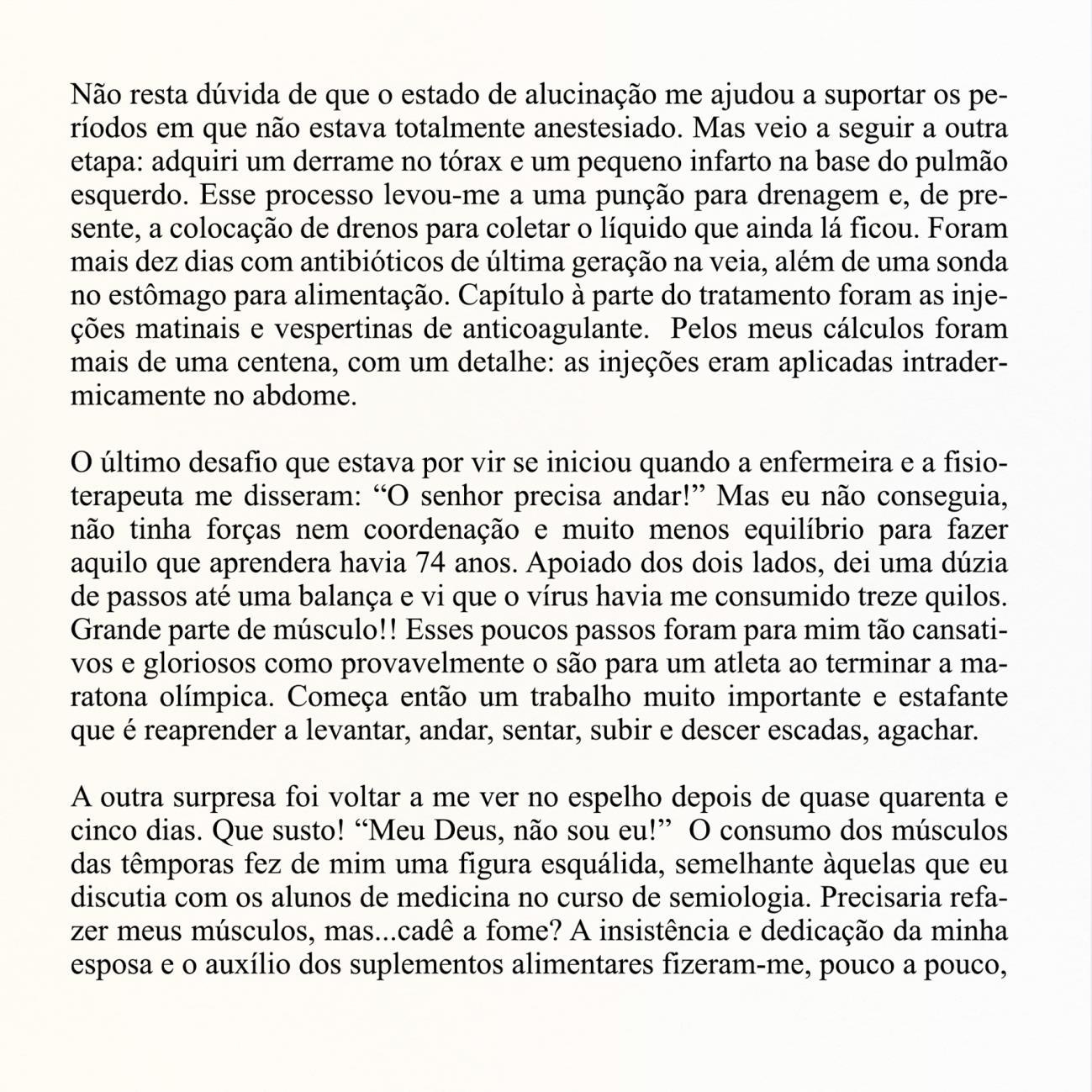 Não resta dúvida de que o estado de alucinação me ajudou a suportar os períodos em que não estava totalmente anestesiado. Mas veio a seguir a outra etapa: adquiri um derrame no tórax e um pequeno infarto na base do pulmão esquerdo. Esse processo levou-me a uma punção para drenagem e, de presente, a colocação de drenos para coletar o líquido que ainda lá ficou. Foram mais dez dias com antibióticos de última geração na veia, além de uma sonda no estômago para alimentação. Capítulo à parte do tratamento foram as injeções matinais e vespertinas de anticoagulante. Pelos meus cálculos foram mais de uma centena, com um detalhe: as injeções eram aplicadas intradermicamente no abdome.

O último desafio que estava por vir se iniciou quando a enfermeira e a fisioterapeuta me disseram: “O senhor precisa andar!” Mas eu não conseguia, não tinha forças nem coordenação e muito menos equilíbrio para fazer aquilo que aprendera havia 74 anos. Apoiado dos dois lados, dei uma dúzia de passos até uma balança e vi que o vírus havia me consumido treze quilos. Grande parte de músculo!! Esses poucos passos foram para mim tão cansativos e gloriosos como provavelmente o são para um atleta ao terminar a maratona olímpica. Começa então um trabalho muito importante e estafante que é reaprender a levantar, andar, sentar, subir e descer escadas, agachar.

A outra surpresa foi voltar a me ver no espelho depois de quase quarenta e cinco dias. Que susto! “Meu Deus, não sou eu!” O consumo dos músculos das têmporas fez de mim uma figura esquálida, semelhante àquelas que eu discutia com os alunos de medicina no curso de semiologia. Precisaria refazer meus músculos, mas...cadê a fome? A insistência e dedicação da minha esposa e o auxílio dos suplementos alimentares fizeram-me, pouco a pouco,